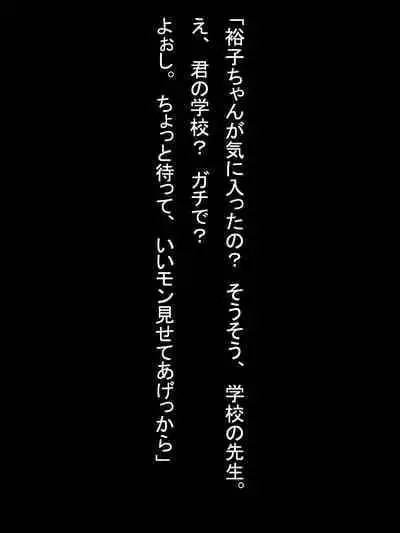 「裕子ちゃんが気に入ったの？　そうそう、　学校の先生。
え、　君の学校？　ガチで？
よぉし。　ちょっと待って、　いいモン見せてあげっから」